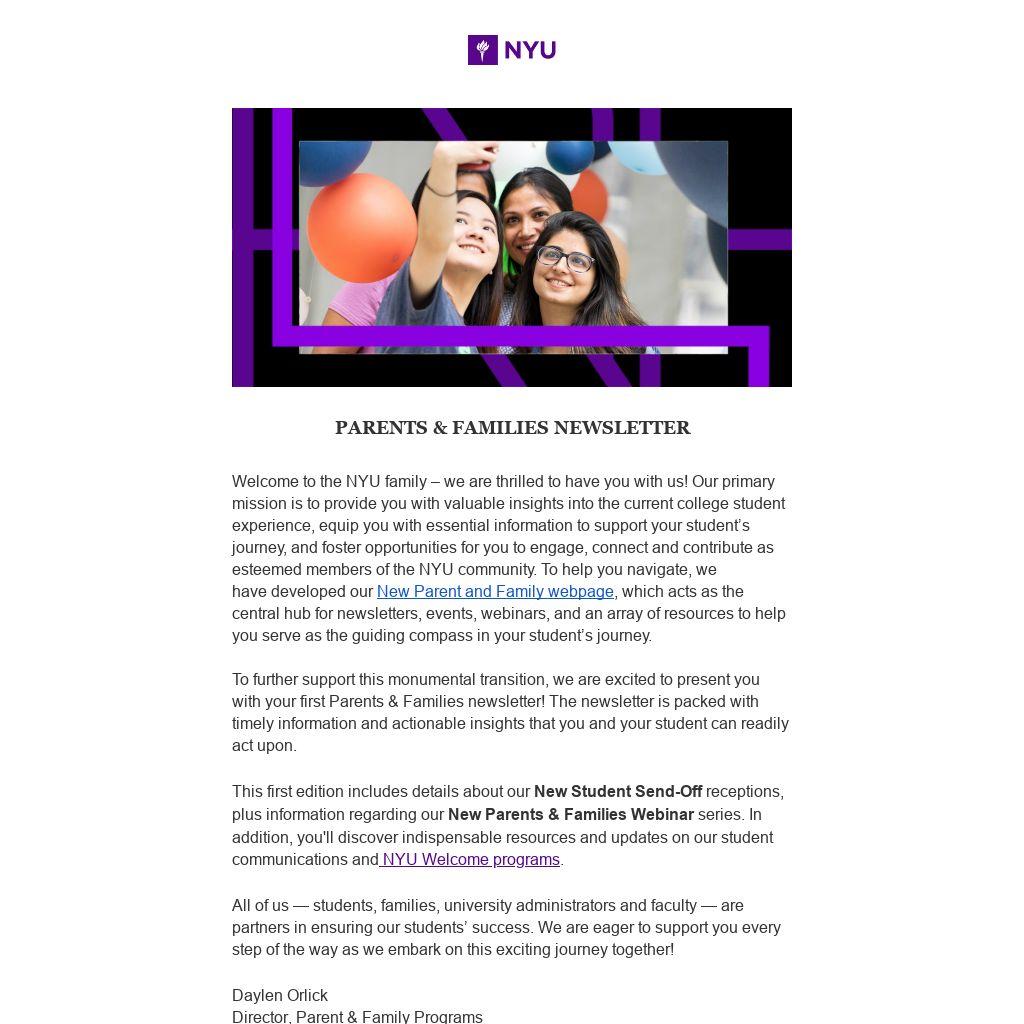 NYU

PARENTS & FAMILIES NEWSLETTER

Welcome to the NYU family – we are thrilled to have you with us! Our primary mission is to provide you with valuable insights into the current college student experience, equip you with essential information to support your student's journey, and foster opportunities for you to engage, connect and contribute as esteemed members of the NYU community. To help you navigate, we have developed our New Parent and Family webpage, which acts as the central hub for newsletters, events, webinars, and an array of resources to help you serve as the guiding compass in your student's journey.

To further support this monumental transition, we are excited to present you with your first Parents & Families newsletter! The newsletter is packed with timely information and actionable insights that you and your student can readily act upon.

This first edition includes details about our New Student Send-Off receptions, plus information regarding our New Parents & Families Webinar series. In addition, you'll discover indispensable resources and updates on our student communications and NYU Welcome programs.

All of us — students, families, university administrators and faculty — are partners in ensuring our students' success. We are eager to support you every step of the way as we embark on this exciting journey together!

Daylen Orlick
Director, Parent & Family Programs